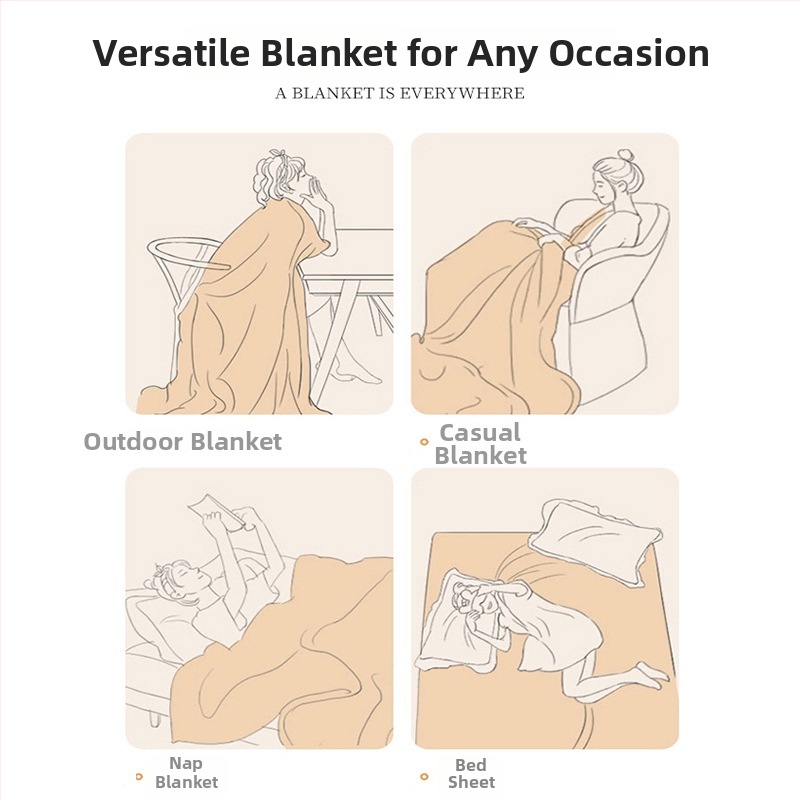 Versatile Blanket for Any Occasion

A BLANKET IS EVERYWHERE

Outdoor Blanket

Casual Blanket

Nap Blanket

Bed Sheet